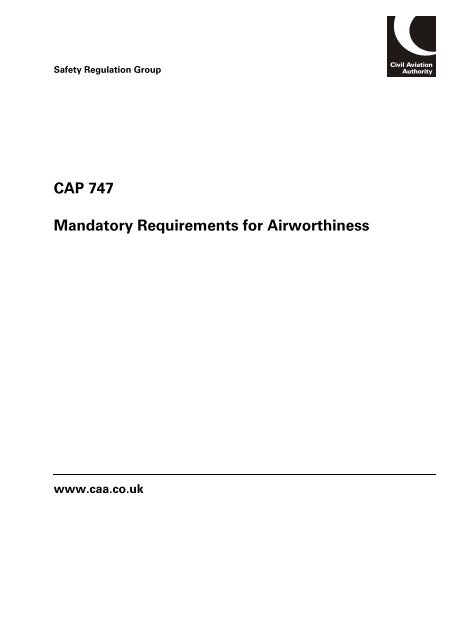 Safety Regulation Group

Civil Aviation
Authority

CAP 747

Mandatory Requirements for Airworthiness

www.caa.co.uk